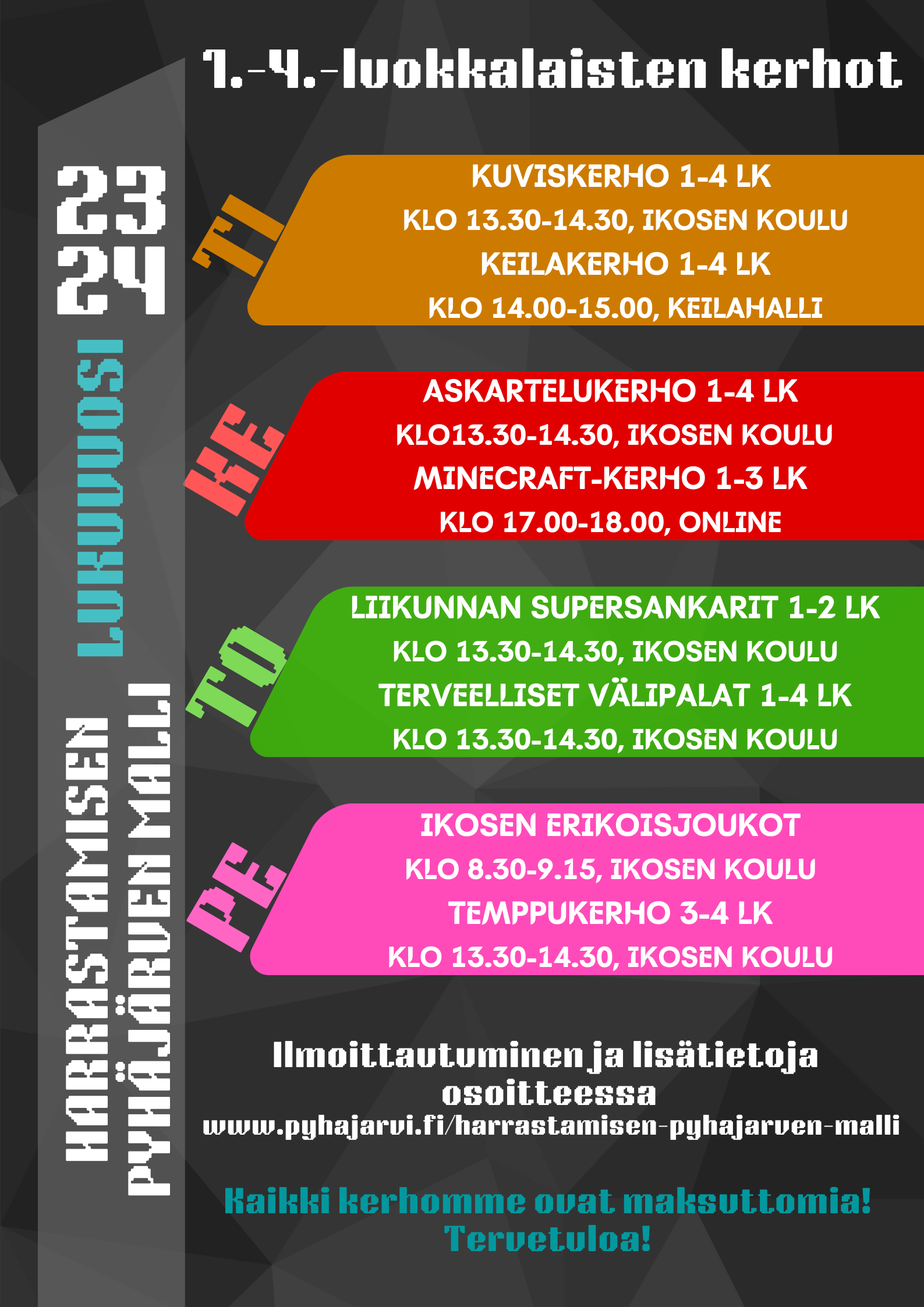 1.-4.-luokkalaisten kerhot

23
24
LUKUVUOSI

HARRASTAMISEN
PYHÄJÄRVEN MALLI

TI

KUVISKERHO 1-4 LK
KLO 13.30-14.30, IKOSEN KOULU
KEILAKERHO 1-4 LK
KLO 14.00-15.00, KEILAHALLI

KE

ASKARTELUKERHO 1-4 LK
KLO13.30-14.30, IKOSEN KOULU
MINECRAFT-KERHO 1-3 LK
KLO 17.00-18.00, ONLINE

TO

LIIKUNNAN SUPERSANKARIT 1-2 LK
KLO 13.30-14.30, IKOSEN KOULU
TERVEELLISET VÄLIPALAT 1-4 LK
KLO 13.30-14.30, IKOSEN KOULU

PE

IKOSEN ERIKOISJOUKOT
KLO 8.30-9.15, IKOSEN KOULU
TEMPPUKERHO 3-4 LK
KLO 13.30-14.30, IKOSEN KOULU

Ilmoittautuminen ja lisätietoja osoitteessa
www.pyhajarvi.fi/harrastamisen-pyhajarven-malli

Kaikki kerhomme ovat maksuttomia!
Tervetuloa!